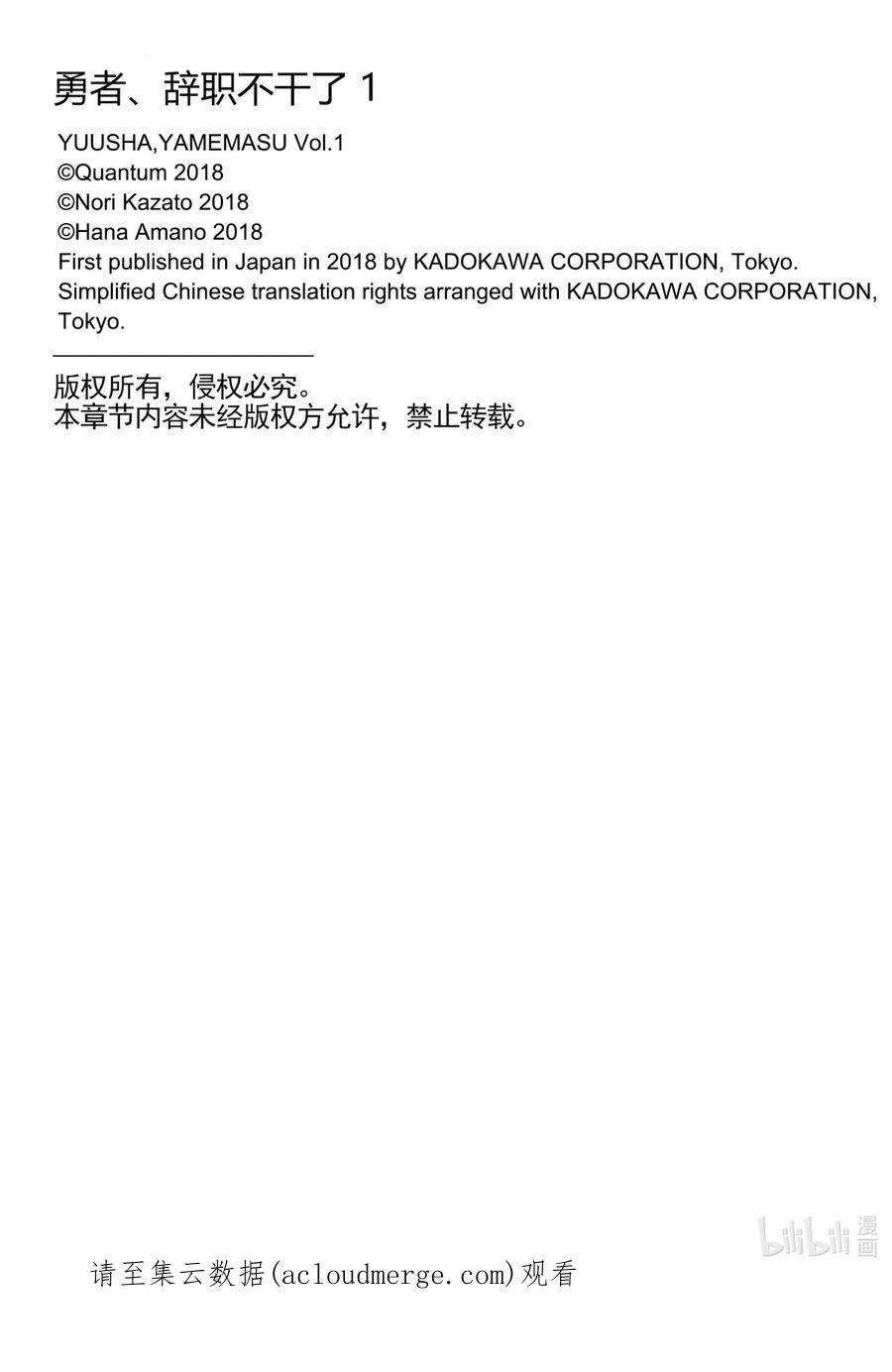 勇者、辞职不干了 1

YUUSHA,YAMEMASU Vol.1
©Quantum 2018
©Nori Kazato 2018
©Hana Amano 2018
First published in Japan in 2018 by KADOKAWA CORPORATION, Tokyo.
Simplified Chinese translation rights arranged with KADOKAWA CORPORATION, Tokyo.

版权所有，侵权必究。
本章节内容未经版权方允许，禁止转载。

bilibili 漫画

请至集云数据(acloudmerge.com)观看